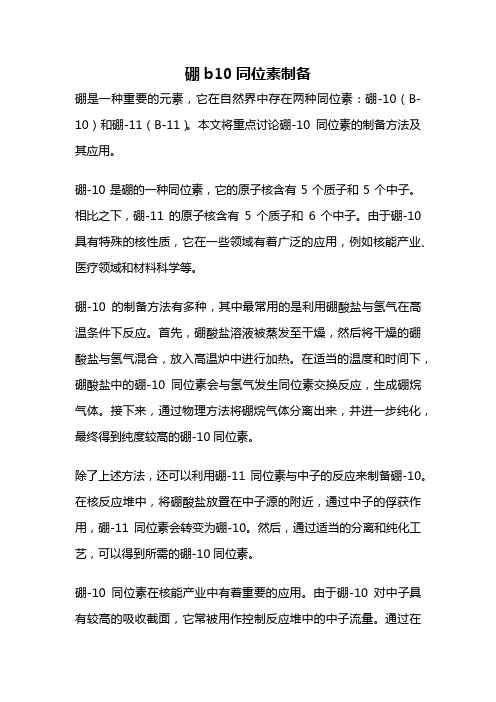 硼 b10 同位素制备

硼是一种重要的元素，它在自然界中存在两种同位素：硼-10（B-10）和硼-11（B-11）。本文将重点讨论硼-10 同位素的制备方法及其应用。

硼-10 是硼的一种同位素，它的原子核含有 5 个质子和 5 个中子。相比之下，硼-11 的原子核含有 5 个质子和 6 个中子。由于硼-10 具有特殊的核性质，它在一些领域有着广泛的应用，例如核能产业、医疗领域和材料科学等。

硼-10 的制备方法有多种，其中最常用的是利用硼酸盐与氢气在高温条件下反应。首先，硼酸盐溶液被蒸发至干燥，然后将干燥的硼酸盐与氢气混合，放入高温炉中进行加热。在适当的温度和时间下，硼酸盐中的硼-10 同位素会与氢气发生同位素交换反应，生成硼烷气体。接下来，通过物理方法将硼烷气体分离出来，并进一步纯化，最终得到纯度较高的硼-10 同位素。

除了上述方法，还可以利用硼-11 同位素与中子的反应来制备硼-10。在核反应堆中，将硼酸盐放置在中子源的附近，通过中子的俘获作用，硼-11 同位素会转变为硼-10。然后，通过适当的分离和纯化工艺，可以得到所需的硼-10 同位素。

硼-10 同位素在核能产业中有着重要的应用。由于硼-10 对中子具有较高的吸收截面，它常被用作控制反应堆中的中子流量。通过在